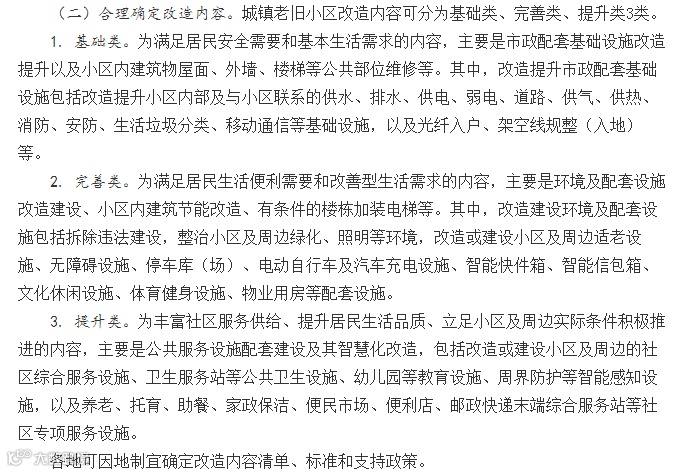 （二）合理确定改造内容。城镇老旧小区改造内容可分为基础类、完善类、提升类3类。

1. 基础类。为满足居民安全需要和基本生活需求的内容，主要是市政配套基础设施改造提升以及小区内建筑物屋面、外墙、楼梯等公共部位维修等。其中，改造提升市政配套基础设施包括改造提升小区内部及与小区联系的供水、排水、供电、弱电、道路、供气、供热、消防、安防、生活垃圾分类、移动通信等基础设施，以及光纤入户、架空线规整（入地）等。

2. 完善类。为满足居民生活便利需要和改善型生活需求的内容，主要是环境及配套设施改造建设、小区内建筑节能改造、有条件的楼栋加装电梯等。其中，改造建设环境及配套设施包括拆除违法建设，整治小区及周边绿化、照明等环境，改造或建设小区及周边适老设施、无障碍设施、停车库（场）、电动自行车及汽车充电设施、智能快件箱、智能信包箱、文化休闲设施、体育健身设施、物业用房等配套设施。

3. 提升类。为丰富社区服务供给、提升居民生活品质、立足小区及周边实际条件积极推进的内容，主要是公共服务设施配套建设及其智慧化改造，包括改造或建设小区及周边的社区综合服务设施、卫生服务站等公共卫生设施、幼儿园等教育设施、周界防护等智能感知设施，以及养老、托育、助餐、家政保洁、便民市场、便利店、邮政快递末端综合服务站等社区专项服务设施。

各地可因地制宜确定改造内容清单、标准和支持政策。